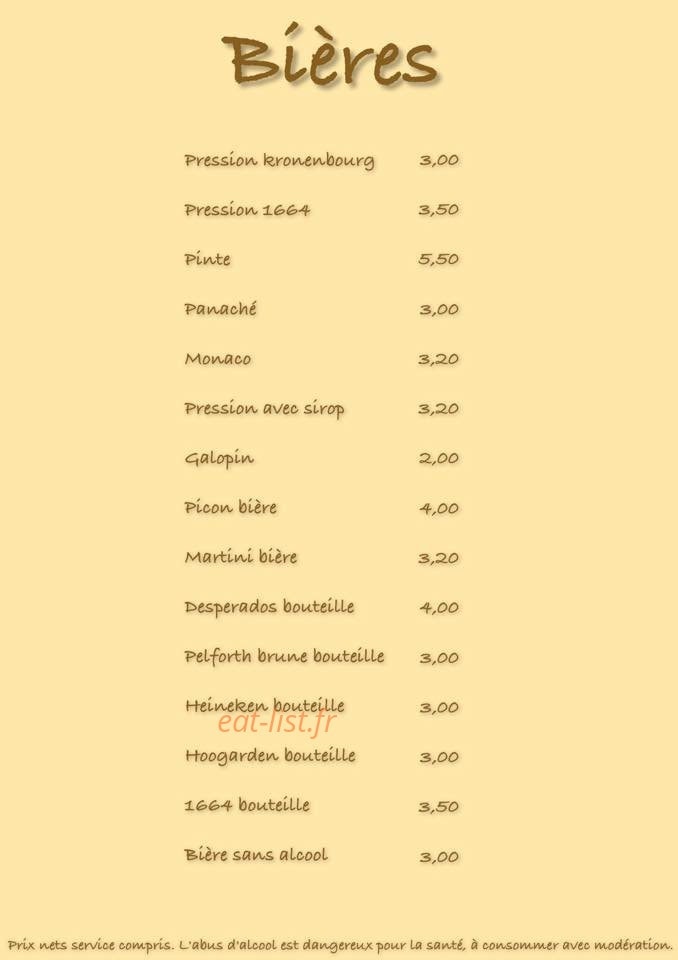 Bières

| | |
|---|---|
| Pression kronenbourg | 3,00 |
| Pression 1664 | 3,50 |
| Pinte | 5,50 |
| Panaché | 3,00 |
| Monaco | 3,20 |
| Pression avec sirop | 3,20 |
| Galopin | 2,00 |
| Picon bière | 4,00 |
| Martini bière | 3,20 |
| Desperados bouteille | 4,00 |
| Pelforth brune bouteille | 3,00 |
| Heineken bouteille | 3,00 |
| Hoogarden bouteille | 3,00 |
| 1664 bouteille | 3,50 |
| Bière sans alcool | 3,00 |

eat-list.fr

Prix nets service compris. L'abus d'alcool est dangereux pour la santé, à consommer avec modération.